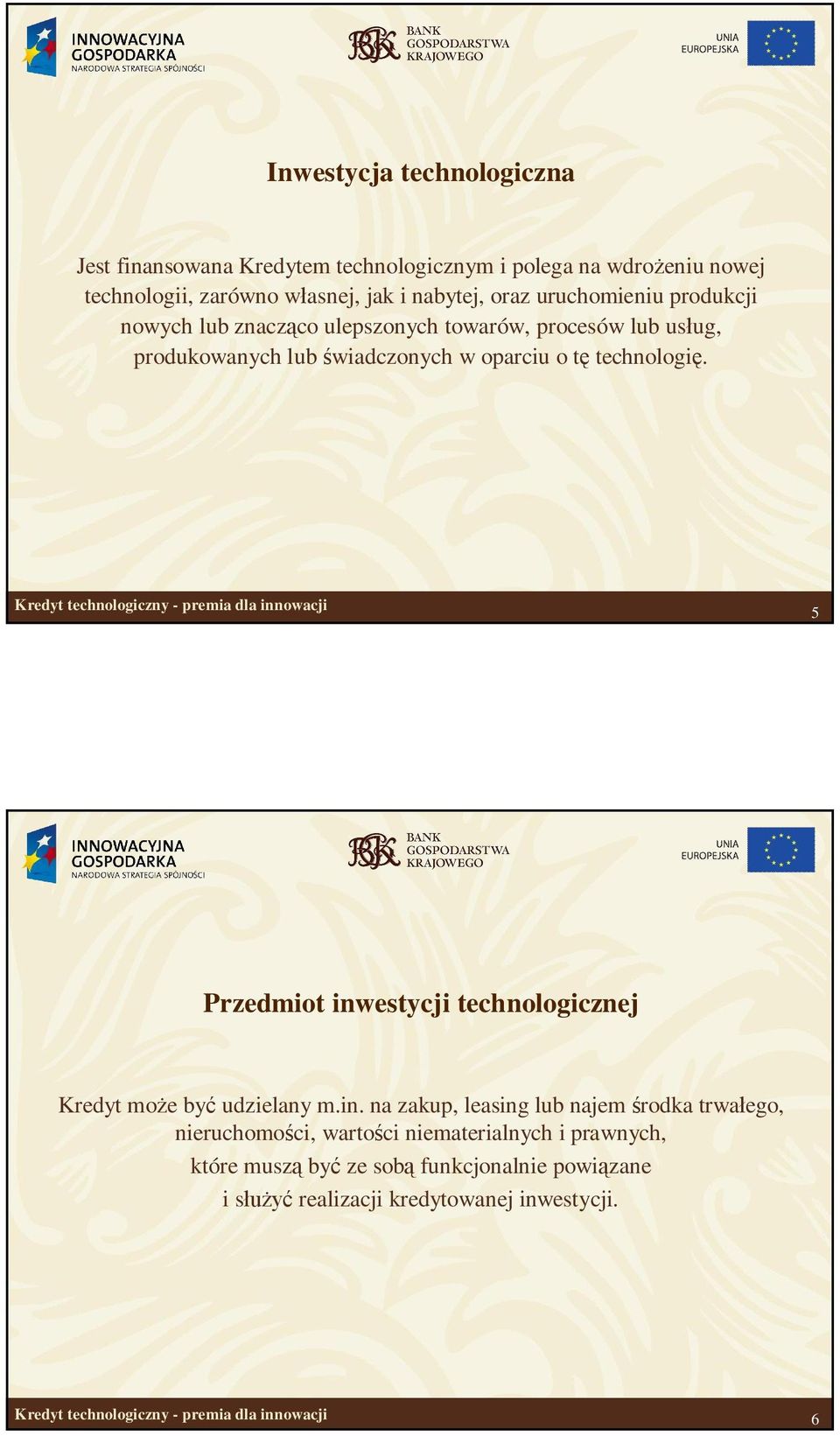 INNOWACYJNA GOSPODARKA
NARODOWA STRATEGIA SPÓJNOŚCI

BGK BANK GOSPODARSTWA KRAJOWEGO

UNIA EUROPEJSKA

Inwestycja technologiczna

Jest finansowana Kredytem technologicznym i polega na wdrożeniu nowej technologii, zarówno własnej, jak i nabytej, oraz uruchomieniu produkcji nowych lub znacząco ulepszonych towarów, procesów lub usług, produkowanych lub świadczonych w oparciu o tę technologię.

Kredyt technologiczny - premia dla innowacji

5

INNOWACYJNA GOSPODARKA
NARODOWA STRATEGIA SPÓJNOŚCI

BGK BANK GOSPODARSTWA KRAJOWEGO

UNIA EUROPEJSKA

Przedmiot inwestycji technologicznej

Kredyt może być udzielany m.in. na zakup, leasing lub najem środka trwałego, nieruchomości, wartości niematerialnych i prawnych, które muszą być ze sobą funkcjonalnie powiązane i służyć realizacji kredytowanej inwestycji.

Kredyt technologiczny - premia dla innowacji

6